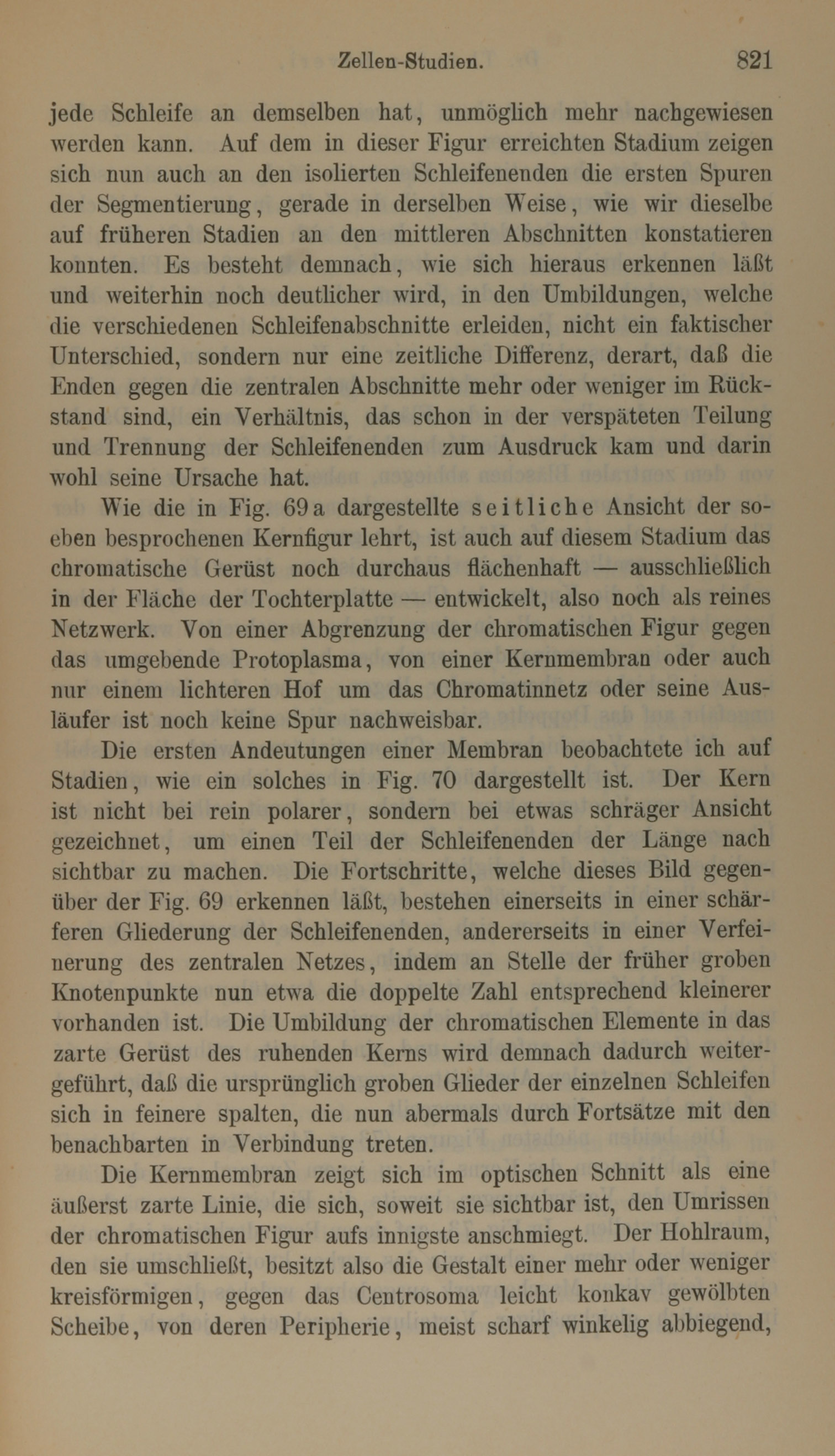 Zellen-Studien. 821

jede Schleife an demselben hat, unmöglich mehr nachgewiesen werden kann. Auf dem in dieser Figur erreichten Stadium zeigen sich nun auch an den isolierten Schleifenenden die ersten Spuren der Segmentierung, gerade in derselben Weise, wie wir dieselbe auf früheren Stadien an den mittleren Abschnitten konstatieren konnten. Es besteht demnach, wie sich hieraus erkennen läßt und weiterhin noch deutlicher wird, in den Umbildungen, welche die verschiedenen Schleifenabschnitte erleiden, nicht ein faktischer Unterschied, sondern nur eine zeitliche Differenz, derart, daß die Enden gegen die zentralen Abschnitte mehr oder weniger im Rückstand sind, ein Verhältnis, das schon in der verspäteten Teilung und Trennung der Schleifenenden zum Ausdruck kam und darin wohl seine Ursache hat.

Wie die in Fig. 69a dargestellte seitliche Ansicht der soeben besprochenen Kernfigur lehrt, ist auch auf diesem Stadium das chromatische Gerüst noch durchaus flächenhaft — ausschließlich in der Fläche der Tochterplatte — entwickelt, also noch als reines Netzwerk. Von einer Abgrenzung der chromatischen Figur gegen das umgebende Protoplasma, von einer Kernmembran oder auch nur einem lichteren Hof um das Chromatinnetz oder seine Ausläufer ist noch keine Spur nachweisbar.

Die ersten Andeutungen einer Membran beobachtete ich auf Stadien, wie ein solches in Fig. 70 dargestellt ist. Der Kern ist nicht bei rein polarer, sondern bei etwas schräger Ansicht gezeichnet, um einen Teil der Schleifenenden der Länge nach sichtbar zu machen. Die Fortschritte, welche dieses Bild gegenüber der Fig. 69 erkennen läßt, bestehen einerseits in einer schärferen Gliederung der Schleifenenden, andererseits in einer Verfeinerung des zentralen Netzes, indem an Stelle der früher groben Knotenpunkte nun etwa die doppelte Zahl entsprechend kleinerer vorhanden ist. Die Umbildung der chromatischen Elemente in das zarte Gerüst des ruhenden Kerns wird demnach dadurch weitergeführt, daß die ursprünglich groben Glieder der einzelnen Schleifen sich in feinere spalten, die nun abermals durch Fortsätze mit den benachbarten in Verbindung treten.

Die Kernmembran zeigt sich im optischen Schnitt als eine äußerst zarte Linie, die sich, soweit sie sichtbar ist, den Umrissen der chromatischen Figur aufs innigste anschmiegt. Der Hohlraum, den sie umschließt, besitzt also die Gestalt einer mehr oder weniger kreisförmigen, gegen das Centrosoma leicht konkav gewölbten Scheibe, von deren Peripherie, meist scharf winkelig abbiegend,